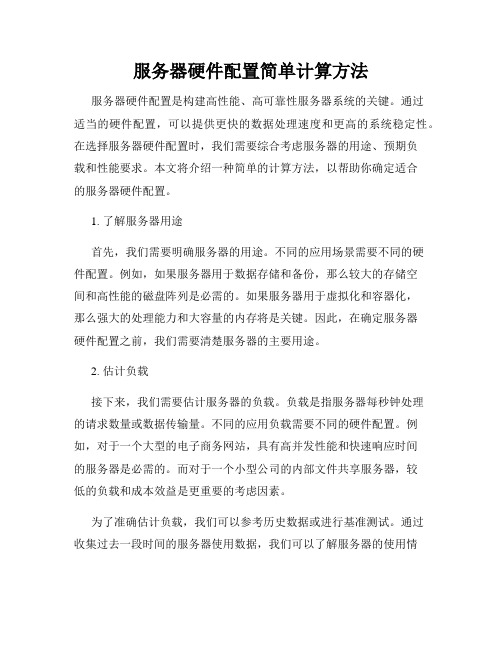 服务器硬件配置简单计算方法

服务器硬件配置是构建高性能、高可靠性服务器系统的关键。通过适当的硬件配置，可以提供更快的数据处理速度和更高的系统稳定性。在选择服务器硬件配置时，我们需要综合考虑服务器的用途、预期负载和性能要求。本文将介绍一种简单的计算方法，以帮助你确定适合的服务器硬件配置。

1. 了解服务器用途

首先，我们需要明确服务器的用途。不同的应用场景需要不同的硬件配置。例如，如果服务器用于数据存储和备份，那么较大的存储空间和高性能的磁盘阵列是必需的。如果服务器用于虚拟化和容器化，那么强大的处理能力和大容量的内存将是关键。因此，在确定服务器硬件配置之前，我们需要清楚服务器的主要用途。

2. 估计负载

接下来，我们需要估计服务器的负载。负载是指服务器每秒钟处理的请求数量或数据传输量。不同的应用负载需要不同的硬件配置。例如，对于一个大型的电子商务网站，具有高并发性能和快速响应时间的服务器是必需的。而对于一个小型公司的内部文件共享服务器，较低的负载和成本效益是更重要的考虑因素。

为了准确估计负载，我们可以参考历史数据或进行基准测试。通过收集过去一段时间的服务器使用数据，我们可以了解服务器的使用情